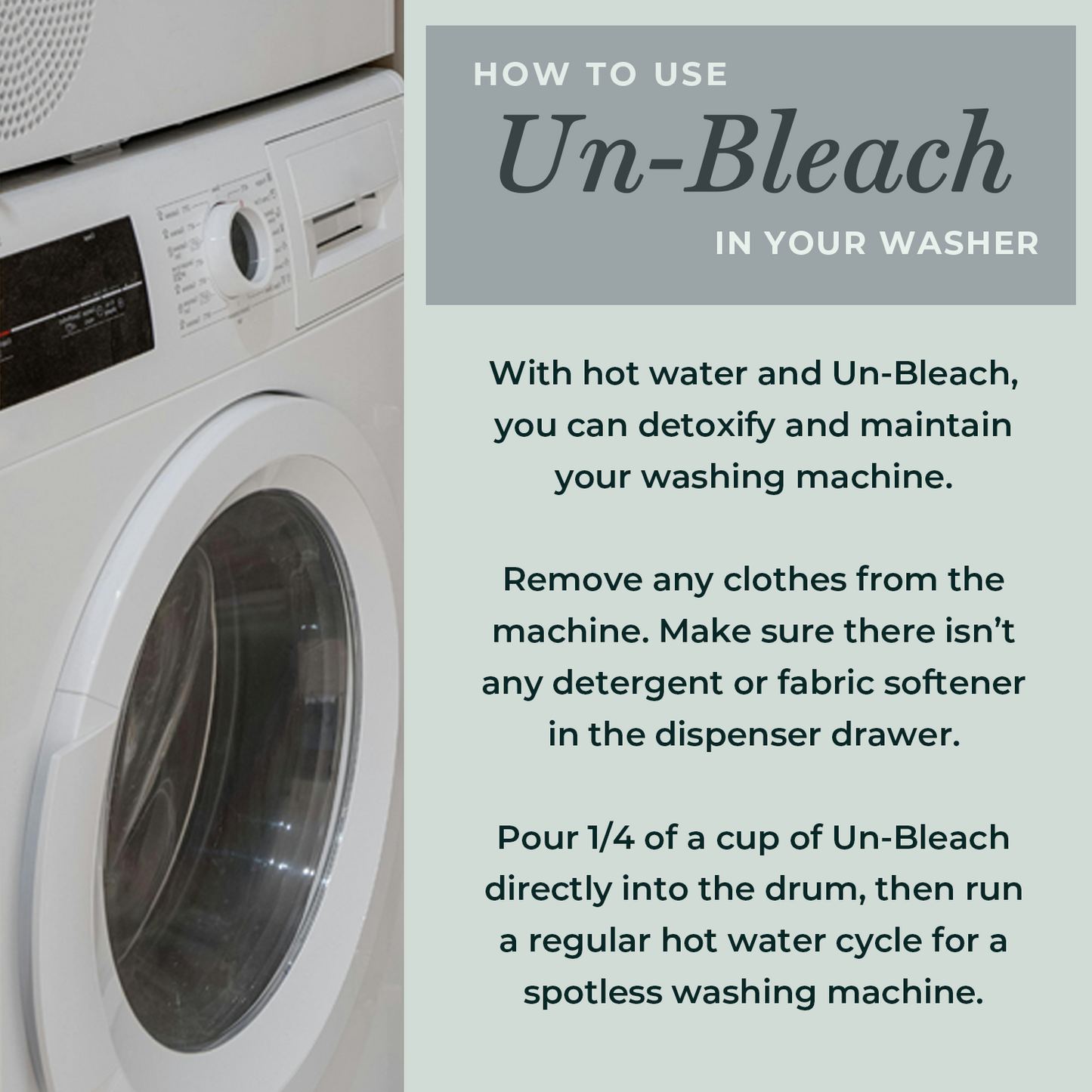 HOW TO USE
Un-Bleach
IN YOUR WASHER

With hot water and Un-Bleach, you can detoxify and maintain your washing machine.

Remove any clothes from the machine. Make sure there isn't any detergent or fabric softener in the dispenser drawer.

Pour 1/4 of a cup of Un-Bleach directly into the drum, then run a regular hot water cycle for a spotless washing machine.